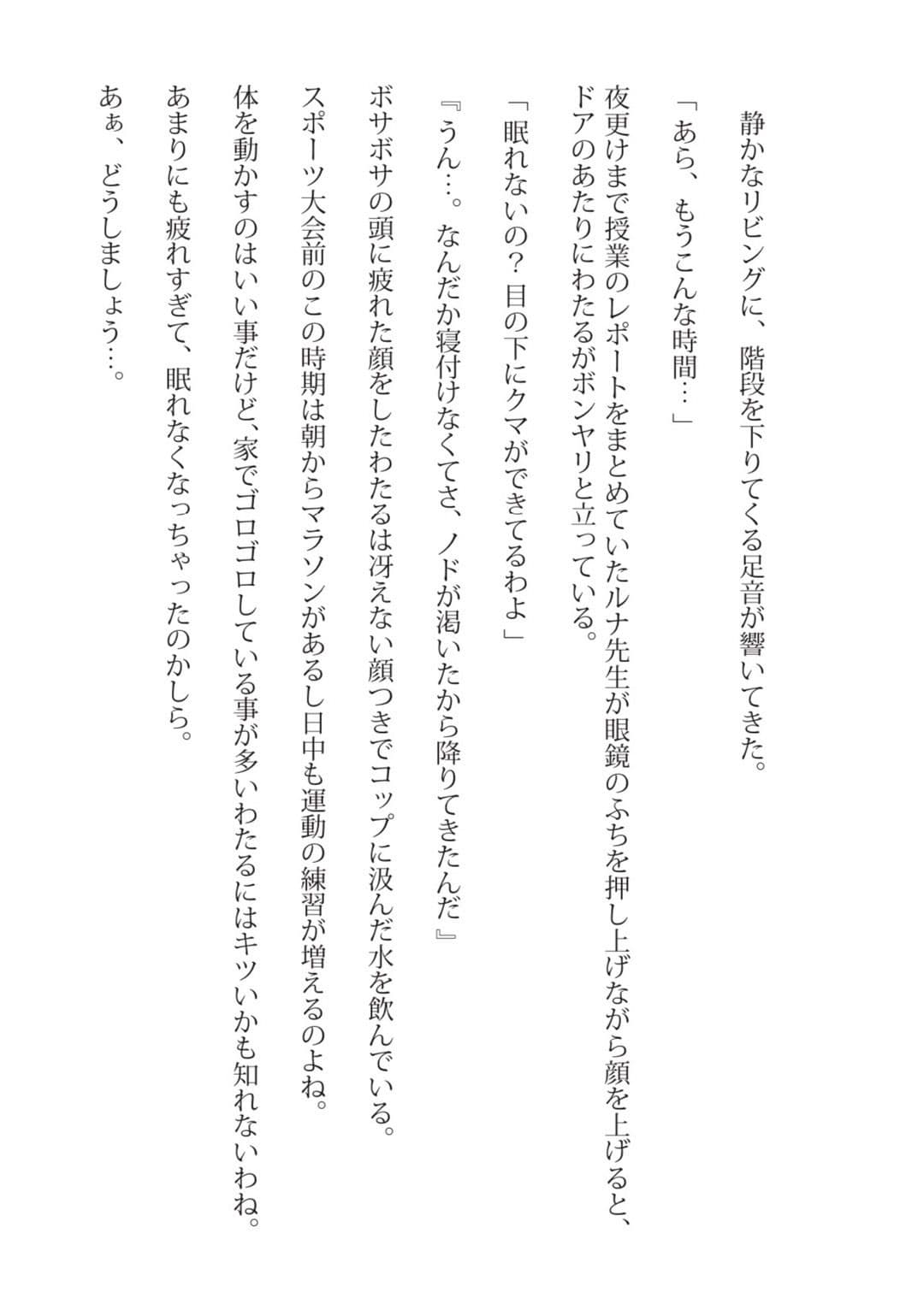 静かなリビングに、階段を下りてくる足音が響いてきた。

「あら、もうこんな時間…」

夜更けまで授業のレポートをまとめていたルナ先生が眼鏡のふちを押し上げながら顔を上げると、ドアのあたりにわたるがボンヤリと立っている。

「眠れないの？目の下にクマができてるわよ」

『うん…。なんだか寝付けなくてさ、ノドが渇いたから降りてきたんだ』

ボサボサの頭に疲れた顔をしたわたるは冴えない顔つきでコップに汲んだ水を飲んでいる。

スポーツ大会前のこの時期は朝からマラソンがあるし日中も運動の練習が増えるのよね。

体を動かすのはいい事だけど、家でゴロゴロしている事が多いわたるにはキツいかも知れないわね。

あまりにも疲れすぎて、眠れなくなっちゃったのかしら。

あぁ、どうしましょう…。